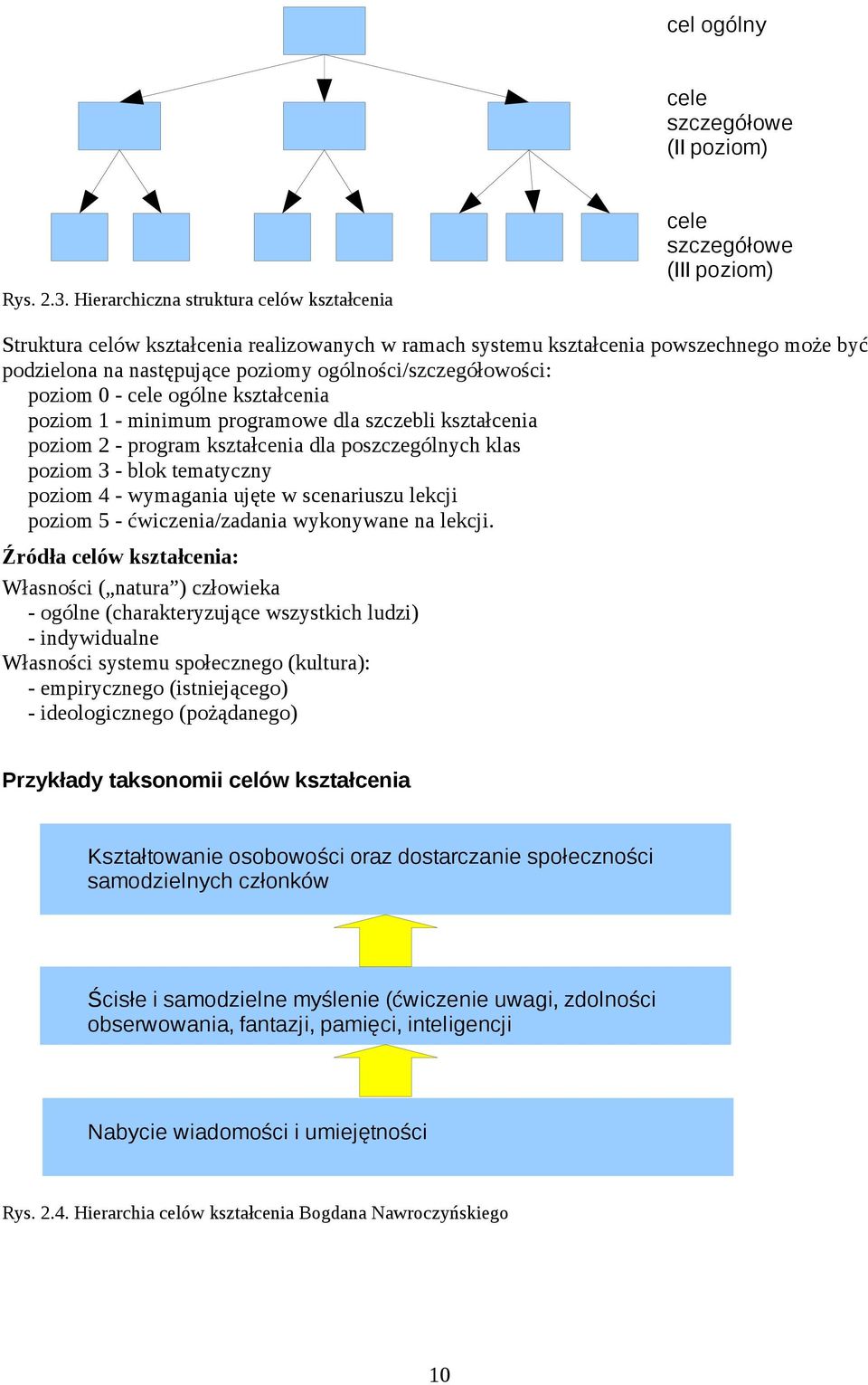 cel ogólny

cele szczegółowe (II poziom)

cele szczegółowe (III poziom)

Rys. 2.3. Hierarchiczna struktura celów kształcenia

Struktura celów kształcenia realizowanych w ramach systemu kształcenia powszechnego może być podzielona na następujące poziomy ogólności/szczegółowości:
poziom 0 - cele ogólne kształcenia
poziom 1 - minimum programowe dla szczebli kształcenia
poziom 2 - program kształcenia dla poszczególnych klas
poziom 3 - blok tematyczny
poziom 4 - wymagania ujęte w scenariuszu lekcji
poziom 5 - ćwiczenia/zadania wykonywane na lekcji.

Źródła celów kształcenia:

Własności („natura”) człowieka
- ogólne (charakteryzujące wszystkich ludzi)
- indywidualne
Własności systemu społecznego (kultura):
- empirycznego (istniejącego)
- ideologicznego (pożądanego)

Przykłady taksonomii celów kształcenia

Kształtowanie osobowości oraz dostarczanie społeczności samodzielnych członków

Ścisłe i samodzielne myślenie (ćwiczenie uwagi, zdolności obserwowania, fantazji, pamięci, inteligencji

Nabycie wiadomości i umiejętności

Rys. 2.4. Hierarchia celów kształcenia Bogdana Nawroczyńskiego

10